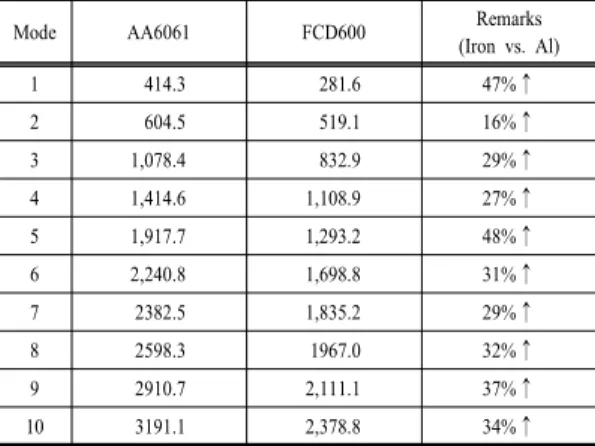 | Mode | AA6061 | FCD600 | Remarks (Iron vs. Al) |
|---|---|---|---|
| 1 | 414.3 | 281.6 | 47% ↑ |
| 2 | 604.5 | 519.1 | 16% ↑ |
| 3 | 1,078.4 | 832.9 | 29% ↑ |
| 4 | 1,414.6 | 1,108.9 | 27% ↑ |
| 5 | 1,917.7 | 1,293.2 | 48% ↑ |
| 6 | 2,240.8 | 1,698.8 | 31% ↑ |
| 7 | 2382.5 | 1,835.2 | 29% ↑ |
| 8 | 2598.3 | 1967.0 | 32% ↑ |
| 9 | 2910.7 | 2,111.1 | 37% ↑ |
| 10 | 3191.1 | 2,378.8 | 34% ↑ |